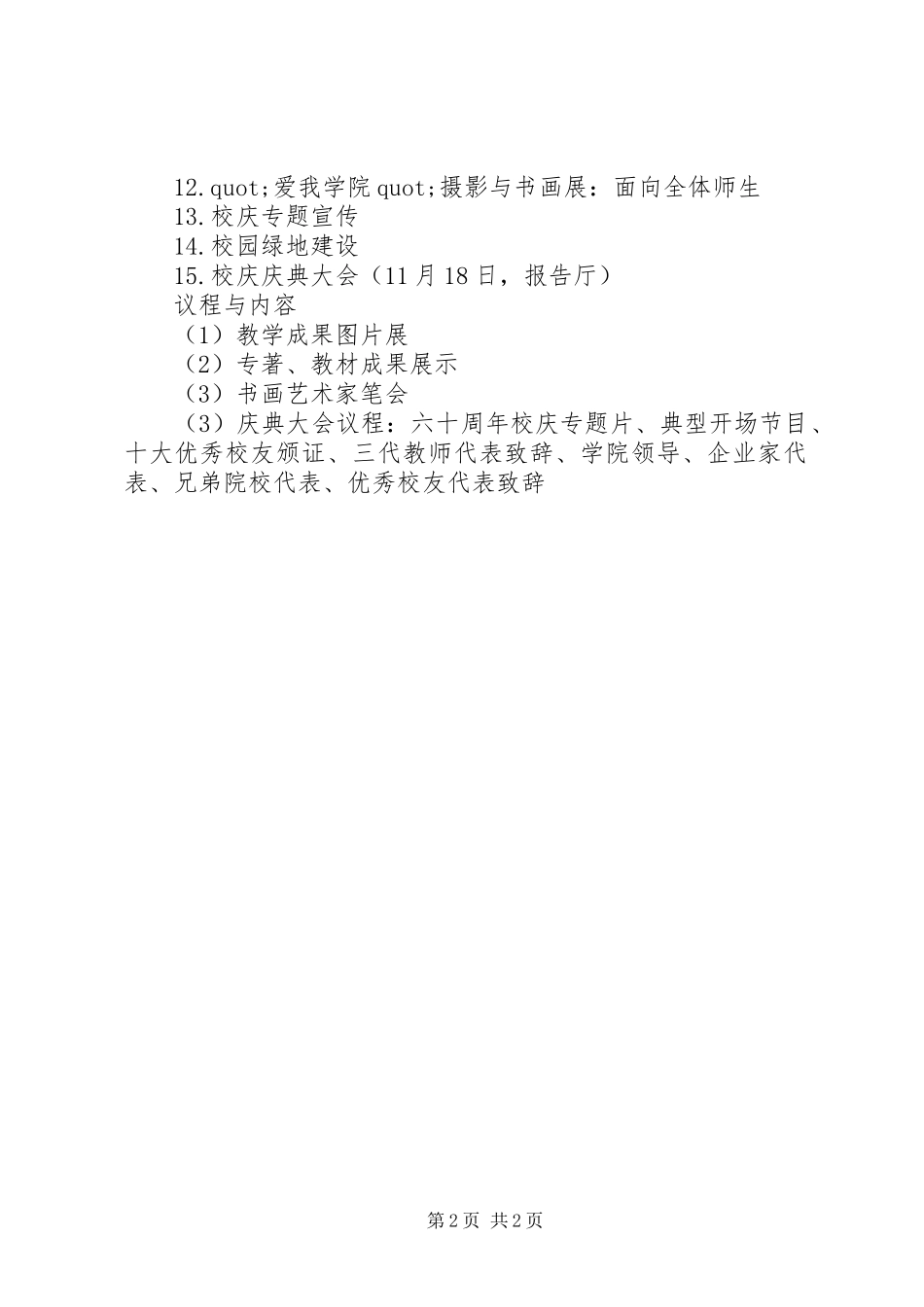 12.quot;爱我学院quot;摄影与书画展：面向全体师生
13.校庆专题宣传
14.校园绿地建设
15.校庆庆典大会（11月18日，报告厅）
议程与内容
（1）教学成果图片展
（2）专著、教材成果展示
（3）书画艺术家笔会
（3）庆典大会议程：六十周年校庆专题片、典型开场节目、十大优秀校友颁证、三代教师代表致辞、学院领导、企业家代表、兄弟院校代表、优秀校友代表致辞

第2页 共2页